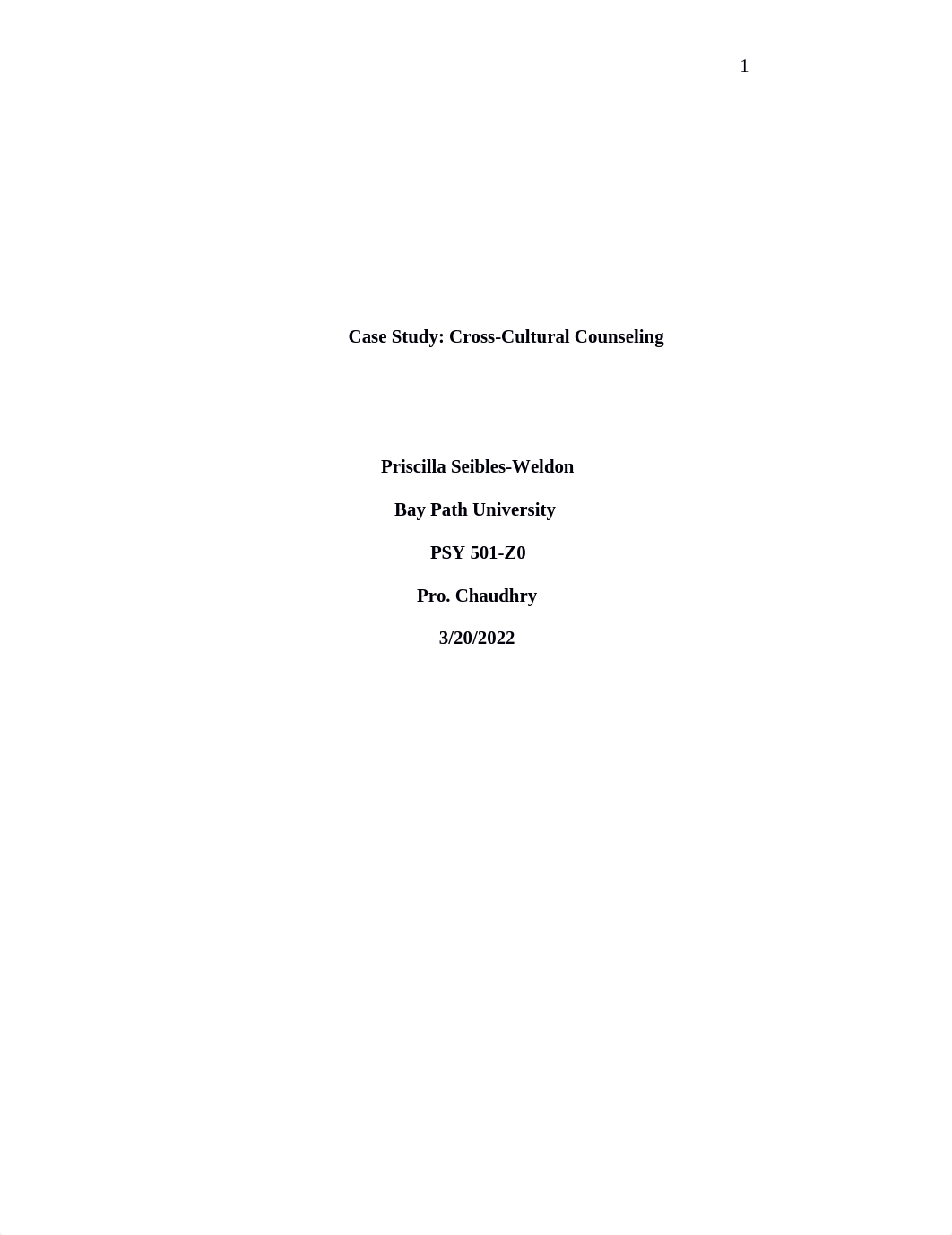 1

Case Study: Cross-Cultural Counseling

Priscilla Seibles-Weldon

Bay Path University

PSY 501-Z0

Pro. Chaudhry

3/20/2022